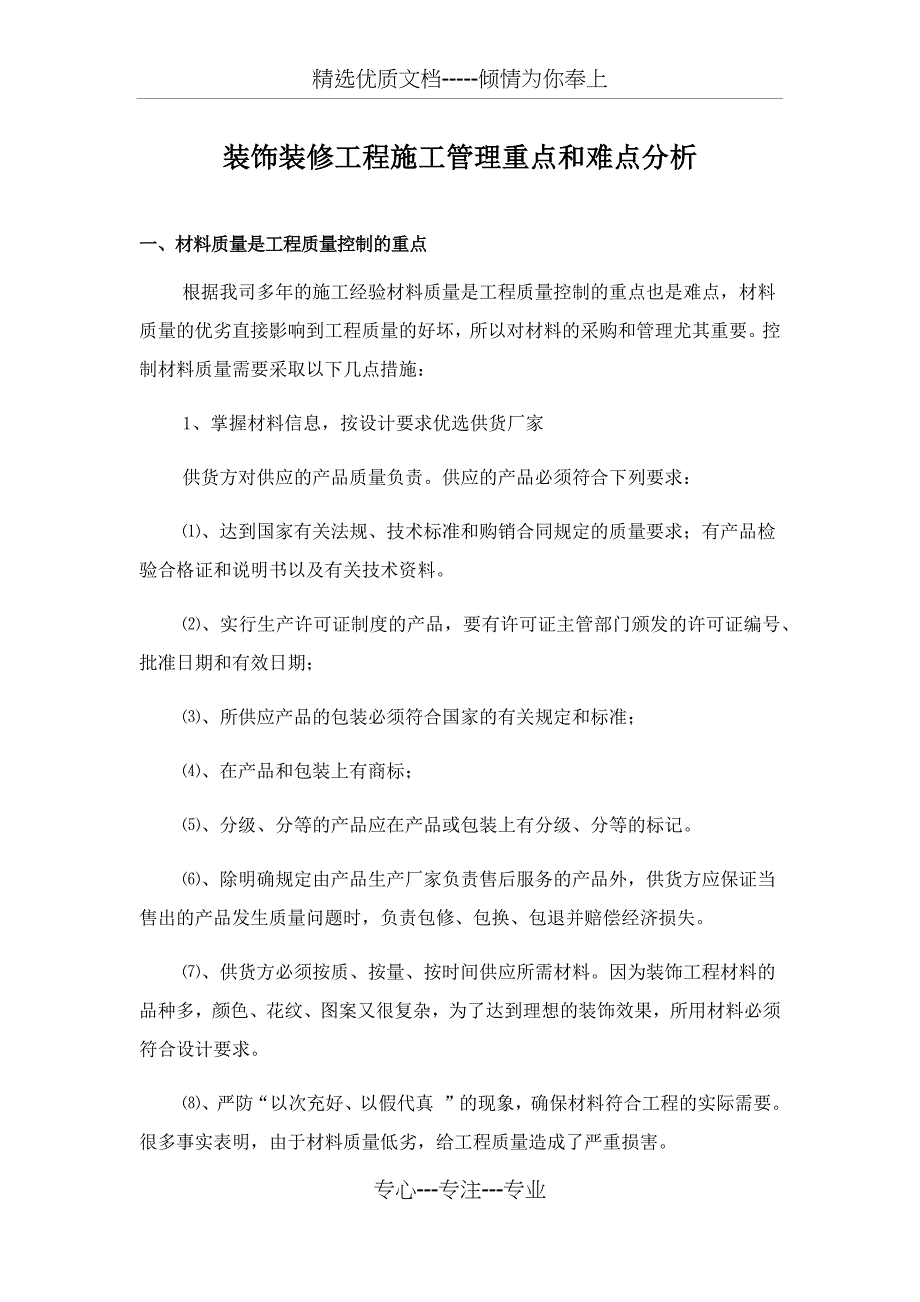 精选优质文档-----倾情为你奉上

装饰装修工程施工管理重点和难点分析

一、材料质量是工程质量控制的重点

根据我司多年的施工经验材料质量是工程质量控制的重点也是难点，材料质量的优劣直接影响到工程质量的好坏，所以对材料的采购和管理尤其重要。控制材料质量需要采取以下几点措施：

1、掌握材料信息，按设计要求优选供货厂家

供货方对供应的产品质量负责。供应的产品必须符合下列要求：

⑴、达到国家有关法规、技术标准和购销合同规定的质量要求；有产品检验合格证和说明书以及有关技术资料。

⑵、实行生产许可证制度的产品，要有许可证主管部门颁发的许可证编号、批准日期和有效日期；

⑶、所供应产品的包装必须符合国家的有关规定和标准；

⑷、在产品和包装上有商标；

⑸、分级、分等的产品应在产品或包装上有分级、分等的标记。

⑹、除明确规定由产品生产厂家负责售后服务的产品外，供货方应保证当售出的产品发生质量问题时，负责包修、包换、包退并赔偿经济损失。

⑺、供货方必须按质、按量、按时间供应所需材料。因为装饰工程材料的品种多，颜色、花纹、图案又很复杂，为了达到理想的装饰效果，所用材料必须符合设计要求。

⑻、严防“以次充好、以假代真 ”的现象，确保材料符合工程的实际需要。很多事实表明，由于材料质量低劣，给工程质量造成了严重损害。

专心---专注---专业